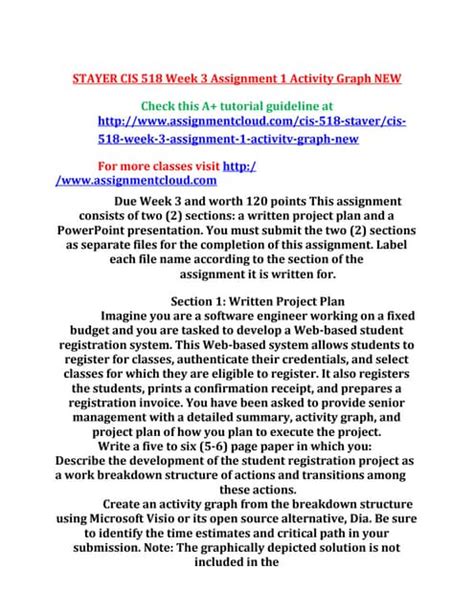 STAYER CIS 518 Week 3 Assignment 1 Activity Graph NEW

Check this A+ tutorial guideline at
http://www.assignmentcloud.com/cis-518-stayer/cis-518-week-3-assignment-1-activity-graph-new

For more classes visit http://www.assignmentcloud.com

Due Week 3 and worth 120 points This assignment consists of two (2) sections: a written project plan and a PowerPoint presentation. You must submit the two (2) sections as separate files for the completion of this assignment. Label each file name according to the section of the assignment it is written for.

Section 1: Written Project Plan
Imagine you are a software engineer working on a fixed budget and you are tasked to develop a Web-based student registration system. This Web-based system allows students to register for classes, authenticate their credentials, and select classes for which they are eligible to register. It also registers the students, prints a confirmation receipt, and prepares a registration invoice. You have been asked to provide senior management with a detailed summary, activity graph, and project plan of how you plan to execute the project.
Write a five to six (5-6) page paper in which you:
Describe the development of the student registration project as a work breakdown structure of actions and transitions among these actions.
Create an activity graph from the breakdown structure using Microsoft Visio or its open source alternative, Dia. Be sure to identify the time estimates and critical path in your submission. Note: The graphically depicted solution is not included in the